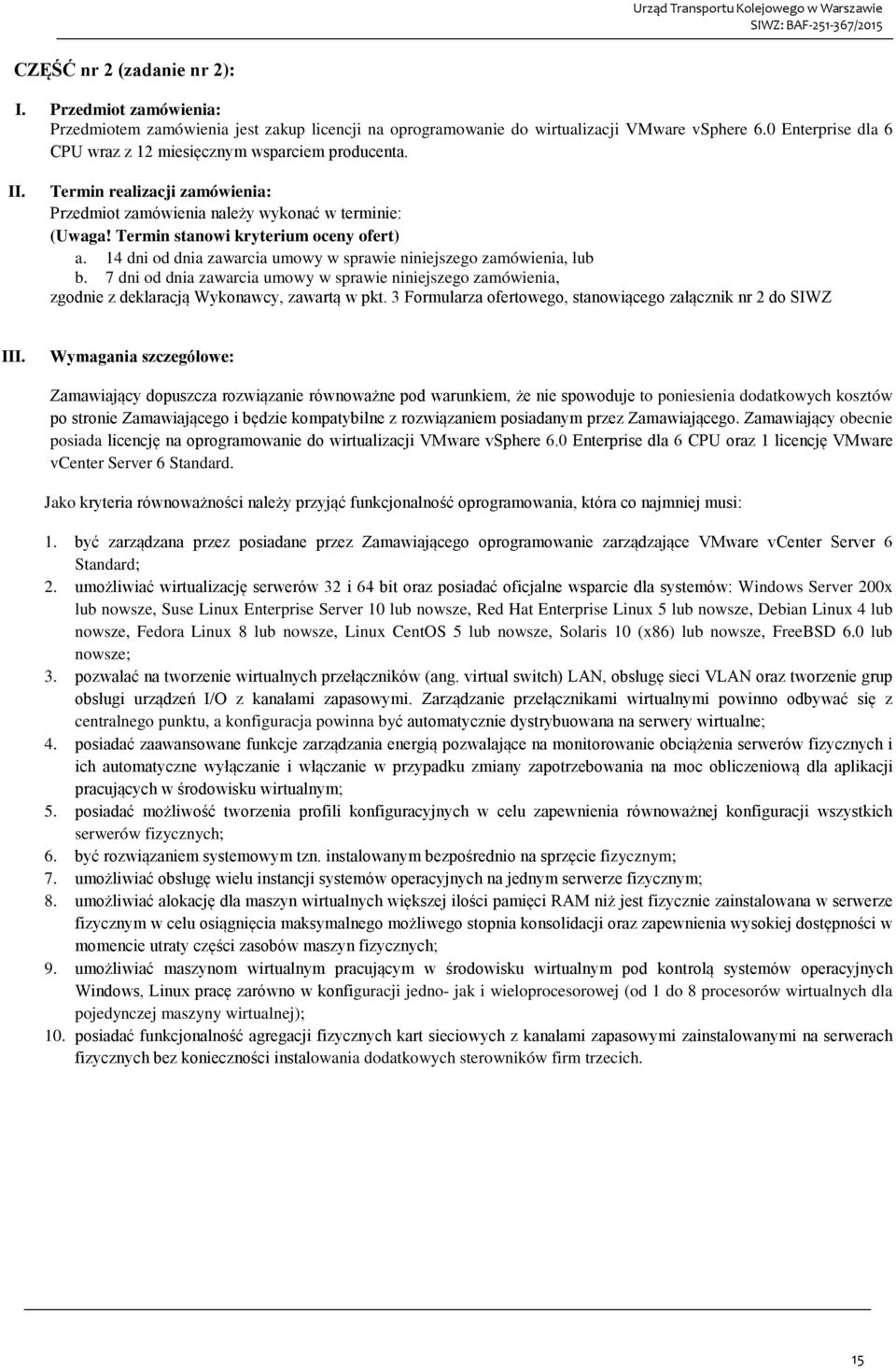 Urząd Transportu Kolejowego w Warszawie
SIWZ: BAF-251-367/2015

CZĘŚĆ nr 2 (zadanie nr 2):

I. Przedmiot zamówienia:
Przedmiotem zamówienia jest zakup licencji na oprogramowanie do wirtualizacji VMware vSphere 6.0 Enterprise dla 6 CPU wraz z 12 miesięcznym wsparciem producenta.

II. Termin realizacji zamówienia:
Przedmiot zamówienia należy wykonać w terminie:
(Uwaga! Termin stanowi kryterium oceny ofert)
a. 14 dni od dnia zawarcia umowy w sprawie niniejszego zamówienia, lub
b. 7 dni od dnia zawarcia umowy w sprawie niniejszego zamówienia,
zgodnie z deklaracją Wykonawcy, zawartą w pkt. 3 Formularza ofertowego, stanowiącego załącznik nr 2 do SIWZ

III. Wymagania szczegółowe:

Zamawiający dopuszcza rozwiązanie równoważne pod warunkiem, że nie spowoduje to poniesienia dodatkowych kosztów po stronie Zamawiającego i będzie kompatybilne z rozwiązaniem posiadanym przez Zamawiającego. Zamawiający obecnie posiada licencję na oprogramowanie do wirtualizacji VMware vSphere 6.0 Enterprise dla 6 CPU oraz 1 licencję VMware vCenter Server 6 Standard.

Jako kryteria równoważności należy przyjąć funkcjonalność oprogramowania, która co najmniej musi:

1. być zarządzana przez posiadane przez Zamawiającego oprogramowanie zarządzające VMware vCenter Server 6 Standard;
2. umożliwiać wirtualizację serwerów 32 i 64 bit oraz posiadać oficjalne wsparcie dla systemów: Windows Server 200x lub nowsze, Suse Linux Enterprise Server 10 lub nowsze, Red Hat Enterprise Linux 5 lub nowsze, Debian Linux 4 lub nowsze, Fedora Linux 8 lub nowsze, Linux CentOS 5 lub nowsze, Solaris 10 (x86) lub nowsze, FreeBSD 6.0 lub nowsze;
3. pozwalać na tworzenie wirtualnych przełączników (ang. virtual switch) LAN, obsługę sieci VLAN oraz tworzenie grup obsługi urządzeń I/O z kanałami zapasowymi. Zarządzanie przełącznikami wirtualnymi powinno odbywać się z centralnego punktu, a konfiguracja powinna być automatycznie dystrybuowana na serwery wirtualne;
4. posiadać zaawansowane funkcje zarządzania energią pozwalające na monitorowanie obciążenia serwerów fizycznych i ich automatyczne wyłączanie i włączanie w przypadku zmiany zapotrzebowania na moc obliczeniową dla aplikacji pracujących w środowisku wirtualnym;
5. posiadać możliwość tworzenia profili konfiguracyjnych w celu zapewnienia równoważnej konfiguracji wszystkich serwerów fizycznych;
6. być rozwiązaniem systemowym tzn. instalowanym bezpośrednio na sprzęcie fizycznym;
7. umożliwiać obsługę wielu instancji systemów operacyjnych na jednym serwerze fizycznym;
8. umożliwiać alokację dla maszyn wirtualnych większej ilości pamięci RAM niż jest fizycznie zainstalowana w serwerze fizycznym w celu osiągnięcia maksymalnego możliwego stopnia konsolidacji oraz zapewnienia wysokiej dostępności w momencie utraty części zasobów maszyn fizycznych;
9. umożliwiać maszynom wirtualnym pracującym w środowisku wirtualnym pod kontrolą systemów operacyjnych Windows, Linux pracę zarówno w konfiguracji jedno- jak i wieloprocesorowej (od 1 do 8 procesorów wirtualnych dla pojedynczej maszyny wirtualnej);
10. posiadać funkcjonalność agregacji fizycznych kart sieciowych z kanałami zapasowymi zainstalowanymi na serwerach fizycznych bez konieczności instalowania dodatkowych sterowników firm trzecich.

15